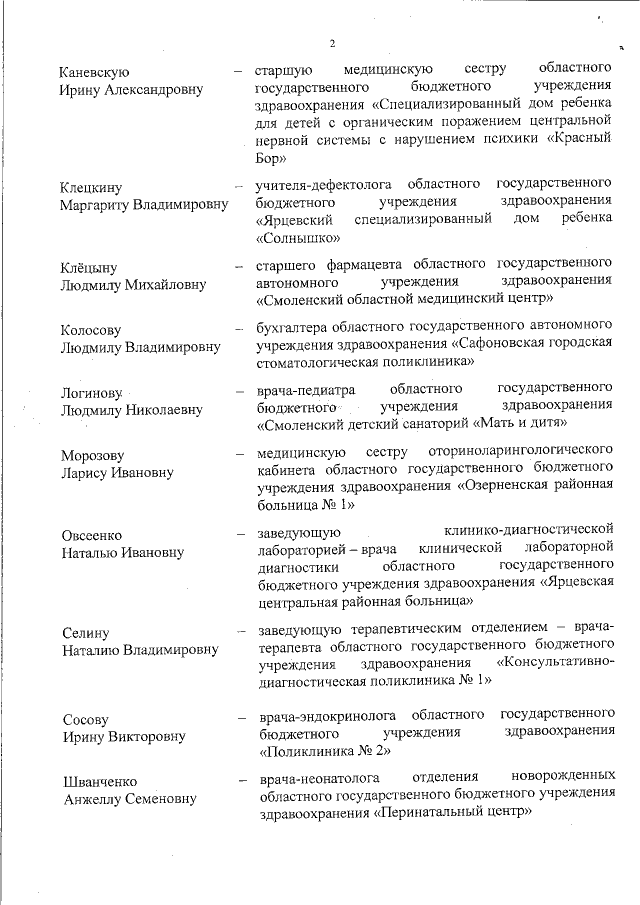 2

Каневскую Ирину Александровну – старшую медицинскую сестру областного государственного бюджетного учреждения здравоохранения «Специализированный дом ребенка для детей с органическим поражением центральной нервной системы с нарушением психики «Красный Бор»

Клецкину Маргариту Владимировну – учителя-дефектолога областного государственного бюджетного учреждения здравоохранения «Ярцевский специализированный дом ребенка «Солнышко»

Клёцыну Людмилу Михайловну – старшего фармацевта областного государственного автономного учреждения здравоохранения «Смоленский областной медицинский центр»

Колосову Людмилу Владимировну – бухгалтера областного государственного автономного учреждения здравоохранения «Сафоновская городская стоматологическая поликлиника»

Логинову Людмилу Николаевну – врача-педиатра областного государственного бюджетного учреждения здравоохранения «Смоленский детский санаторий «Мать и дитя»

Морозову Ларису Ивановну – медицинскую сестру оториноларингологического кабинета областного государственного бюджетного учреждения здравоохранения «Озерненская районная больница № 1»

Овсеенко Наталью Ивановну – заведующую клинико-диагностической лабораторией – врача клинической лабораторной диагностики областного государственного бюджетного учреждения здравоохранения «Ярцевская центральная районная больница»

Селину Наталию Владимировну – заведующую терапевтическим отделением – врача-терапевта областного государственного бюджетного учреждения здравоохранения «Консультативно-диагностическая поликлиника № 1»

Сосову Ирину Викторовну – врача-эндокринолога областного государственного бюджетного учреждения здравоохранения «Поликлиника № 2»

Шванченко Анжеллу Семеновну – врача-неонатолога отделения новорожденных областного государственного бюджетного учреждения здравоохранения «Перинатальный центр»